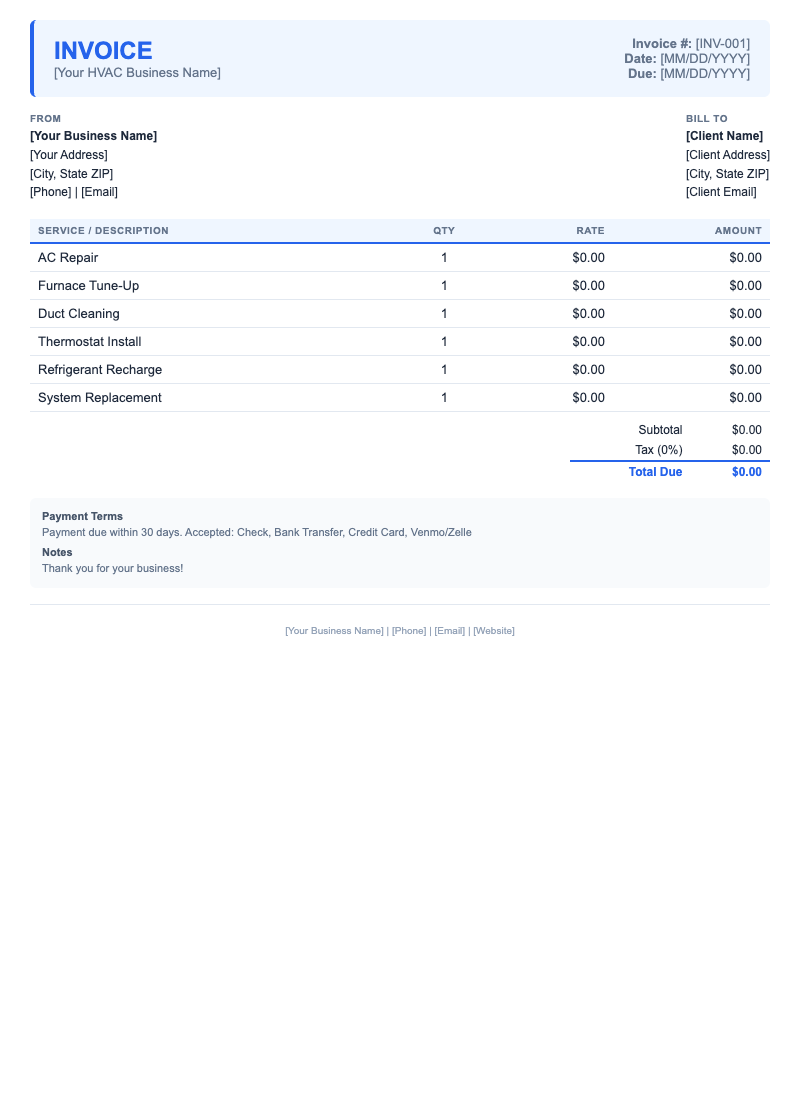 INVOICE
[Your HVAC Business Name]

Invoice #: [INV-001]
Date: [MM/DD/YYYY]
Due: [MM/DD/YYYY]

FROM
[Your Business Name]
[Your Address]
[City, State ZIP]
[Phone] | [Email]

BILL TO
[Client Name]
[Client Address]
[City, State ZIP]
[Client Email]

| SERVICE / DESCRIPTION | QTY | RATE | AMOUNT |
|---|---|---|---|
| AC Repair | 1 | $0.00 | $0.00 |
| Furnace Tune-Up | 1 | $0.00 | $0.00 |
| Duct Cleaning | 1 | $0.00 | $0.00 |
| Thermostat Install | 1 | $0.00 | $0.00 |
| Refrigerant Recharge | 1 | $0.00 | $0.00 |
| System Replacement | 1 | $0.00 | $0.00 |

Subtotal $0.00
Tax (0%) $0.00
Total Due $0.00

Payment Terms
Payment due within 30 days. Accepted: Check, Bank Transfer, Credit Card, Venmo/Zelle
Notes
Thank you for your business!

[Your Business Name] | [Phone] | [Email] | [Website]